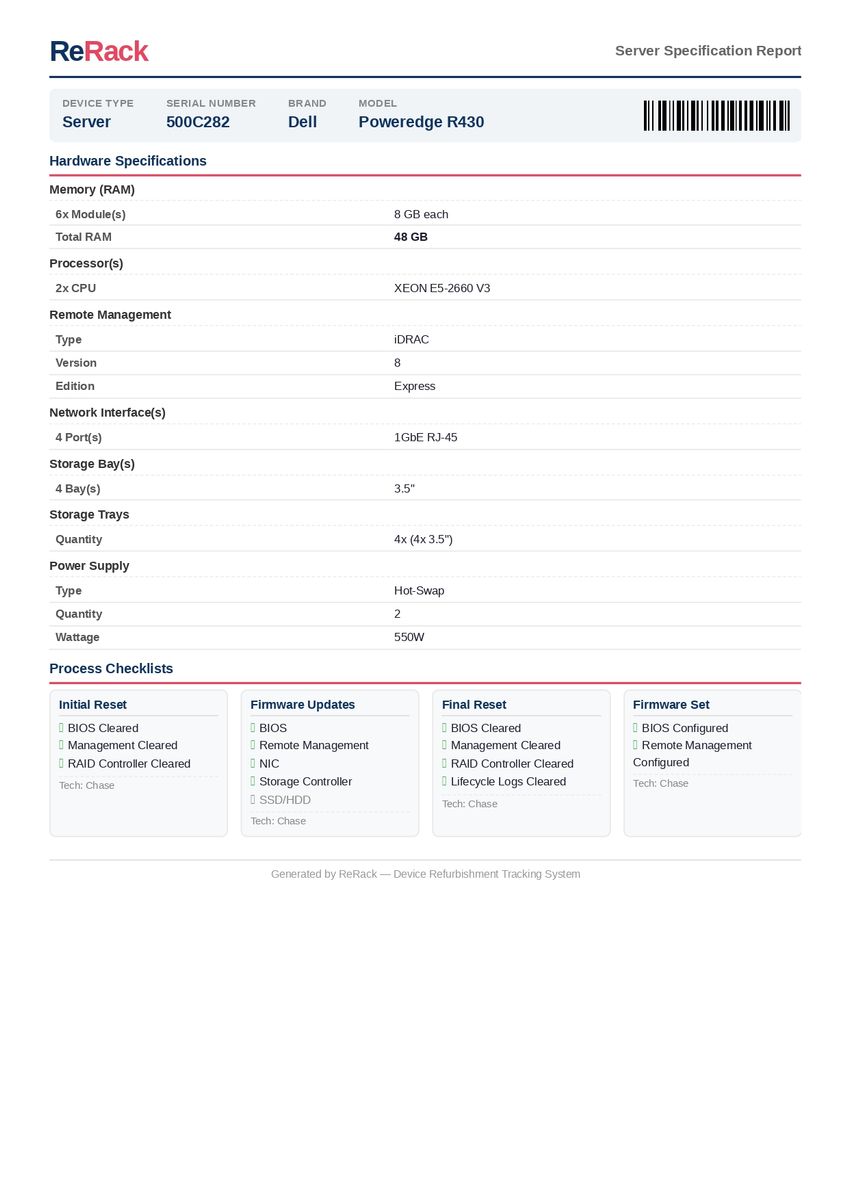 ReRack

Server Specification Report

DEVICE TYPE
Server

SERIAL NUMBER
500C282

BRAND
Dell

MODEL
Poweredge R430

Hardware Specifications

Memory (RAM)

6x Module(s) 8 GB each

Total RAM 48 GB

Processor(s)

2x CPU XEON E5-2660 V3

Remote Management

Type iDRAC

Version 8

Edition Express

Network Interface(s)

4 Port(s) 1GbE RJ-45

Storage Bay(s)

4 Bay(s) 3.5"

Storage Trays

Quantity 4x (4x 3.5")

Power Supply

Type Hot-Swap

Quantity 2

Wattage 550W

Process Checklists

Initial Reset
BIOS Cleared
Management Cleared
RAID Controller Cleared
Tech: Chase

Firmware Updates
BIOS
Remote Management
NIC
Storage Controller
SSD/HDD
Tech: Chase

Final Reset
BIOS Cleared
Management Cleared
RAID Controller Cleared
Lifecycle Logs Cleared
Tech: Chase

Firmware Set
BIOS Configured
Remote Management Configured
Tech: Chase

Generated by ReRack — Device Refurbishment Tracking System